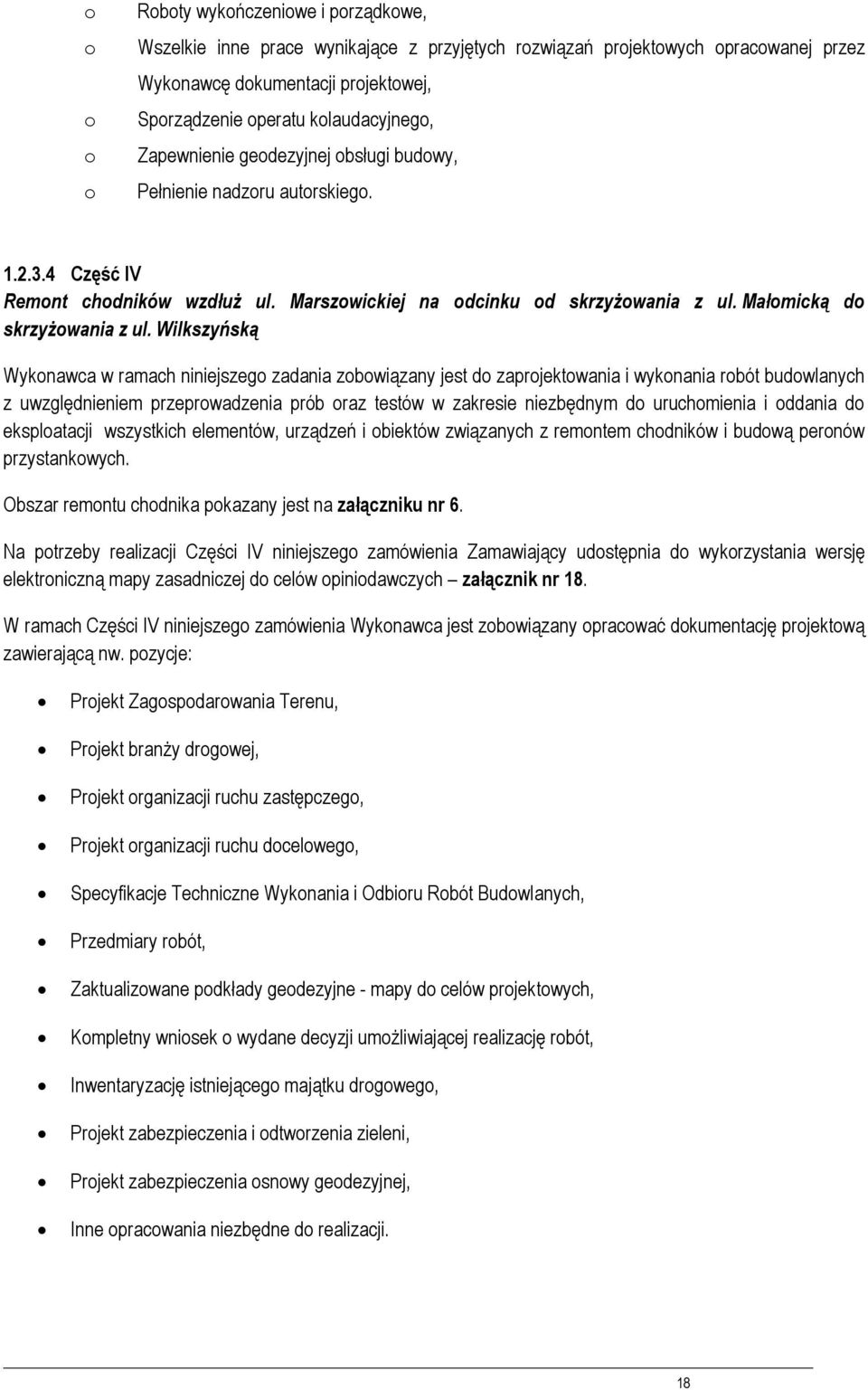 o Roboty wykończeniowe i porządkowe,

o Wszelkie inne prace wynikające z przyjętych rozwiązań projektowych opracowanej przez Wykonawcę dokumentacji projektowej,

o Sporządzenie operatu kolaudacyjnego,

o Zapewnienie geodezyjnej obsługi budowy,

o Pełnienie nadzoru autorskiego.

1.2.3.4 Część IV
Remont chodników wzdłuż ul. Marszowickiej na odcinku od skrzyżowania z ul. Małomicką do skrzyżowania z ul. Wilkszyńską

Wykonawca w ramach niniejszego zadania zobowiązany jest do zaprojektowania i wykonania robót budowlanych z uwzględnieniem przeprowadzenia prób oraz testów w zakresie niezbędnym do uruchomienia i oddania do eksploatacji wszystkich elementów, urządzeń i obiektów związanych z remontem chodników i budową peronów przystankowych.

Obszar remontu chodnika pokazany jest na załączniku nr 6.

Na potrzeby realizacji Części IV niniejszego zamówienia Zamawiający udostępnia do wykorzystania wersję elektroniczną mapy zasadniczej do celów opiniodawczych – załącznik nr 18.

W ramach Części IV niniejszego zamówienia Wykonawca jest zobowiązany opracować dokumentację projektową zawierającą nw. pozycje:

• Projekt Zagospodarowania Terenu,

• Projekt branży drogowej,

• Projekt organizacji ruchu zastępczego,

• Projekt organizacji ruchu docelowego,

• Specyfikacje Techniczne Wykonania i Odbioru Robót Budowlanych,

• Przedmiary robót,

• Zaktualizowane podkłady geodezyjne - mapy do celów projektowych,

• Kompletny wniosek o wydane decyzji umożliwiającej realizację robót,

• Inwentaryzację istniejącego majątku drogowego,

• Projekt zabezpieczenia i odtworzenia zieleni,

• Projekt zabezpieczenia osnowy geodezyjnej,

• Inne opracowania niezbędne do realizacji.

18